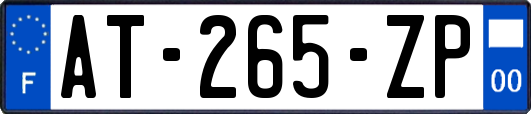 F
AT-265-ZP
00